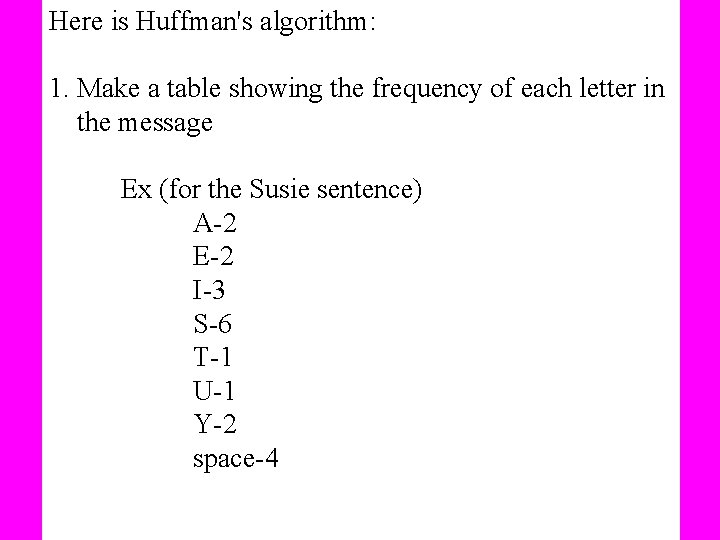 Here is Huffman's algorithm:

1. Make a table showing the frequency of each letter in the message

Ex (for the Susie sentence)
A-2
E-2
I-3
S-6
T-1
U-1
Y-2
space-4